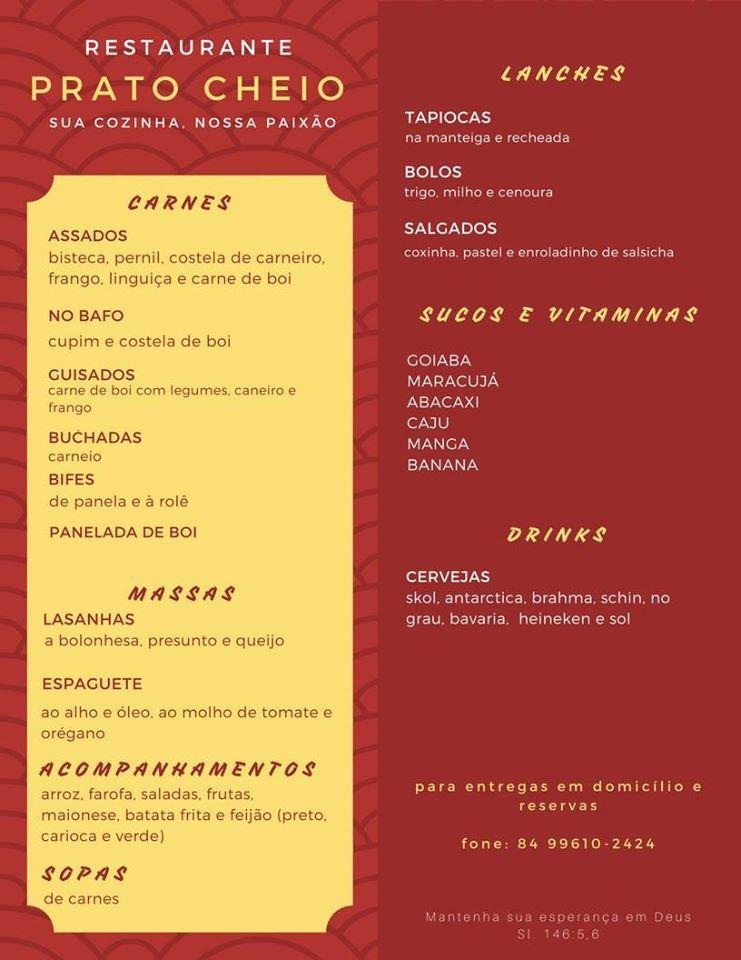 RESTAURANTE
PRATO CHEIO
SUA COZINHA, NOSSA PAIXÃO

CARNES

ASSADOS
bisteca, pernil, costela de carneiro, frango, linguiça e carne de boi

NO BAFO
cupim e costela de boi

GUISADOS
carne de boi com legumes, caneiro e frango

BUCHADAS
carneio

BIFES
de panela e à rolê

PANELADA DE BOI

MASSAS

LASANHAS
a bolonhesa, presunto e queijo

ESPAGUETE
ao alho e óleo, ao molho de tomate e orégano

ACOMPANHAMENTOS
arroz, farofa, saladas, frutas, maionese, batata frita e feijão (preto, carioca e verde)

SOPAS
de carnes

LANCHES

TAPIOCAS
na manteiga e recheada

BOLOS
trigo, milho e cenoura

SALGADOS
coxinha, pastel e enroladinho de salsicha

SUCOS E VITAMINAS

GOIABA
MARACUJÁ
ABACAXI
CAJU
MANGA
BANANA

DRINKS

CERVEJAS
skol, antarctica, brahma, schin, no grau, bavaria, heineken e sol

para entregas em domicílio e reservas

fone: 84 99610-2424

Mantenha sua esperança em Deus
Sl. 146:5,6